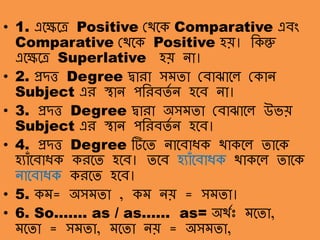 • 1. এক্ষেত্রে Positive থেকে Comparative এবং Comparative থেকে Positive হয়। কিন্তু এক্ষেত্রে Superlative হয় না।

• 2. প্রদত্ত Degree দ্বারা সমতা বোঝালে কোন Subject এর স্থান পরিবর্তন হবে না।

• 3. প্রদত্ত Degree দ্বারা অসমতা বোঝালে উভয় Subject এর স্থান পরিবর্তন হবে।

• 4. প্রদত্ত Degree টিতে নাবোধক থাকলে তাকে হ্যাঁবোধক করতে হবে। তবে হ্যাঁবোধক থাকলে তাকে নাবোধক করতে হবে।

• 5. কম= অসমতা , কম নয় = সমতা।

• 6. So....... as / as...... as= অর্থঃ মতো, মতো = সমতা, মতো নয় = অসমতা,